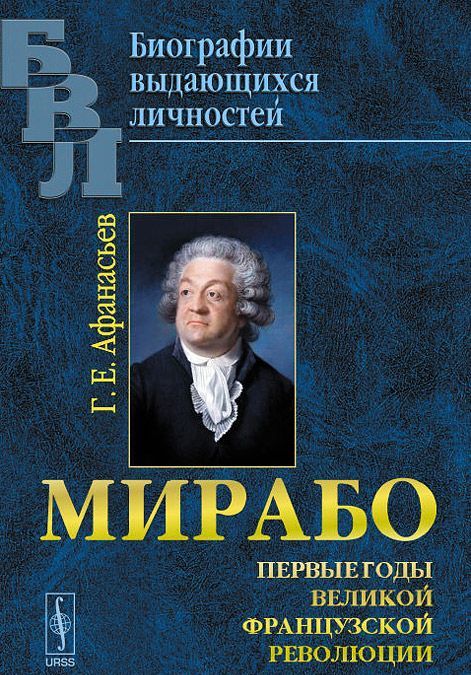 БВЛ

Биографии выдающихся личностей

Г. Е. Афанасьев

МИРАБО

ПЕРВЫЕ ГОДЫ ВЕЛИКОЙ ФРАНЦУЗСКОЙ РЕВОЛЮЦИИ

URSS